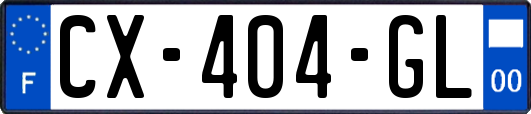 F
CX-404-GL
00